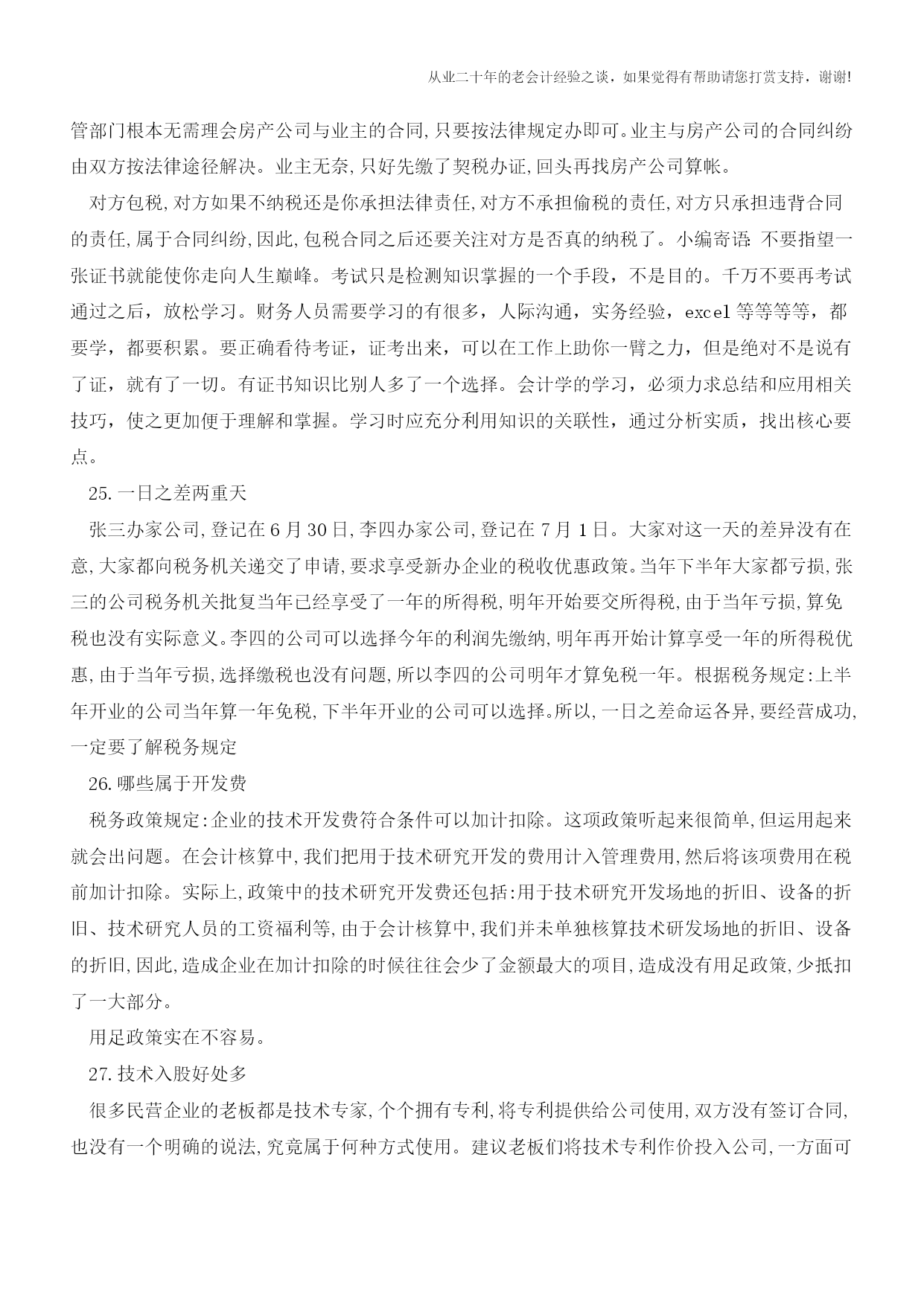 从业二十年的老会计经验之谈，如果觉得有帮助请您打赏支持，谢谢!

管部门根本无需理会房产公司与业主的合同,只要按法律规定办即可。业主与房产公司的合同纠纷由双方按法律途径解决。业主无奈,只好先缴了契税办证,回头再找房产公司算帐。

对方包税,对方如果不纳税还是你承担法律责任,对方不承担偷税的责任,对方只承担违背合同的责任,属于合同纠纷,因此,包税合同之后还要关注对方是否真的纳税了。小编寄语：不要指望一张证书就能使你走向人生巅峰。考试只是检测知识掌握的一个手段，不是目的。千万不要再考试通过之后，放松学习。财务人员需要学习的有很多，人际沟通，实务经验，excel 等等等等，都要学，都要积累。要正确看待考证，证考出来，可以在工作上助你一臂之力，但是绝对不是说有了证，就有了一切。有证书知识比别人多了一个选择。会计学的学习，必须力求总结和应用相关技巧，使之更加便于理解和掌握。学习时应充分利用知识的关联性，通过分析实质，找出核心要点。

25.一日之差两重天

张三办家公司,登记在 6 月 30 日,李四办家公司,登记在 7 月 1 日。大家对这一天的差异没有在意,大家都向税务机关递交了申请,要求享受新办企业的税收优惠政策。当年下半年大家都亏损,张三的公司税务机关批复当年已经享受了一年的所得税,明年开始要交所得税,由于当年亏损,算免税也没有实际意义。李四的公司可以选择今年的利润先缴纳,明年再开始计算享受一年的所得税优惠,由于当年亏损,选择缴税也没有问题,所以李四的公司明年才算免税一年。根据税务规定:上半年开业的公司当年算一年免税,下半年开业的公司可以选择。所以,一日之差命运各异,要经营成功,一定要了解税务规定

26.哪些属于开发费

税务政策规定:企业的技术开发费符合条件可以加计扣除。这项政策听起来很简单,但运用起来就会出问题。在会计核算中,我们把用于技术研究开发的费用计入管理费用,然后将该项费用在税前加计扣除。实际上,政策中的技术研究开发费还包括:用于技术研究开发场地的折旧、设备的折旧、技术研究人员的工资福利等,由于会计核算中,我们并未单独核算技术研发场地的折旧、设备的折旧,因此,造成企业在加计扣除的时候往往会少了金额最大的项目,造成没有用足政策,少抵扣了一大部分。

用足政策实在不容易。

27.技术入股好处多

很多民营企业的老板都是技术专家,个个拥有专利,将专利提供给公司使用,双方没有签订合同,也没有一个明确的说法,究竟属于何种方式使用。建议老板们将技术专利作价投入公司,一方面可